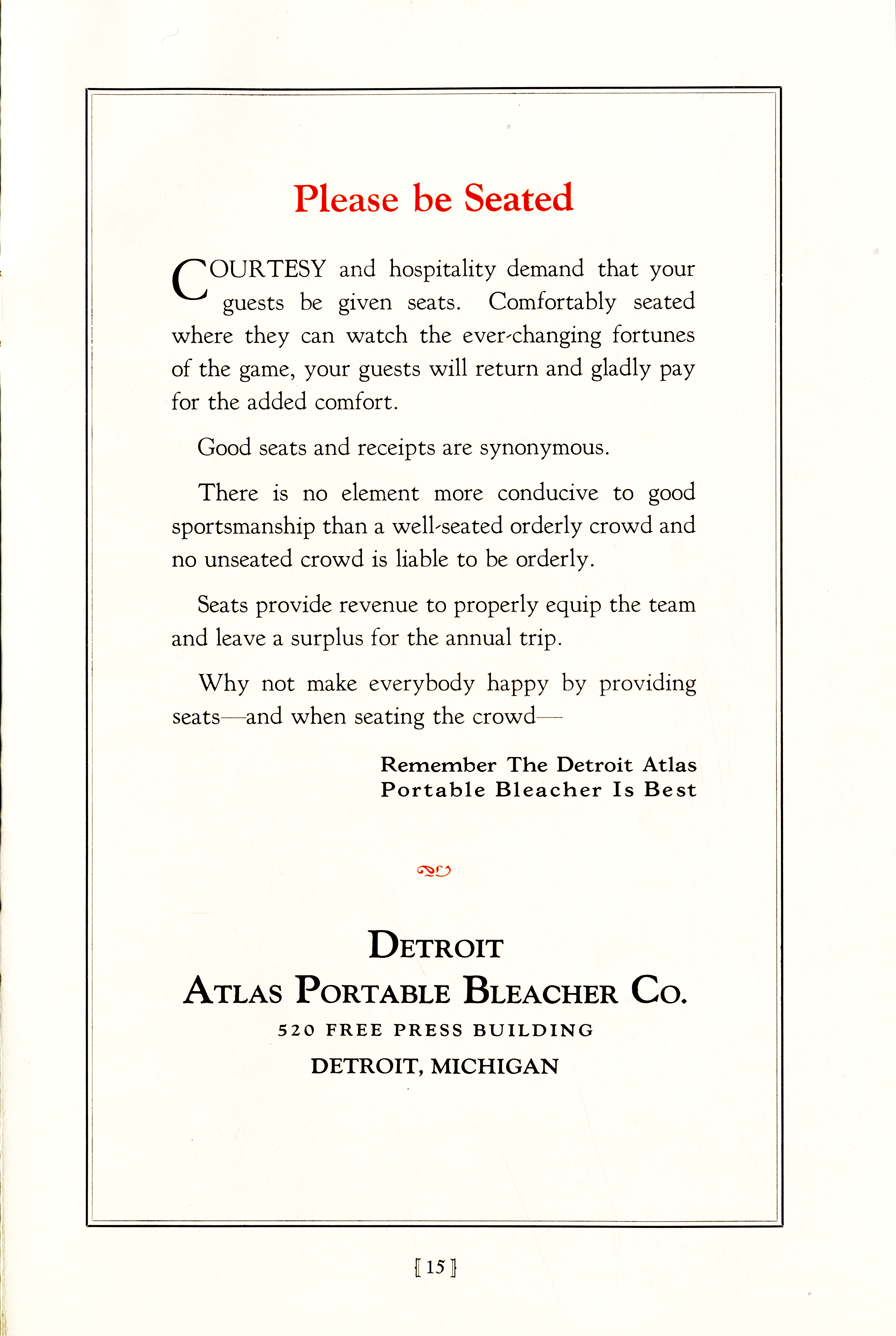 Please be Seated

COURTESY and hospitality demand that your guests be given seats. Comfortably seated where they can watch the ever-changing fortunes of the game, your guests will return and gladly pay for the added comfort.

Good seats and receipts are synonymous.

There is no element more conducive to good sportsmanship than a well-seated orderly crowd and no unseated crowd is liable to be orderly.

Seats provide revenue to properly equip the team and leave a surplus for the annual trip.

Why not make everybody happy by providing seats—and when seating the crowd—

Remember The Detroit Atlas Portable Bleacher Is Best

DETROIT
ATLAS PORTABLE BLEACHER CO.
520 FREE PRESS BUILDING
DETROIT, MICHIGAN

[15]